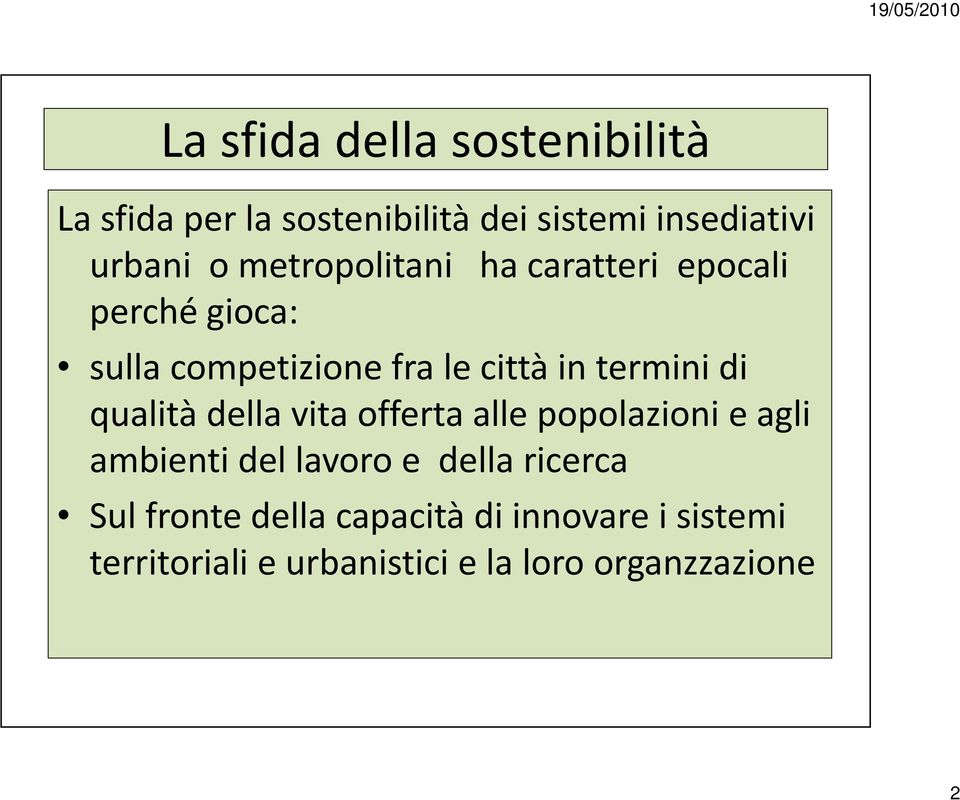 19/05/2010

La sfida della sostenibilità

La sfida per la sostenibilità dei sistemi insediativi urbani o metropolitani ha caratteri epocali perché gioca:

• sulla competizione fra le città in termini di qualità della vita offerta alle popolazioni e agli ambienti del lavoro e della ricerca
• Sul fronte della capacità di innovare i sistemi territoriali e urbanistici e la loro organzzazione

2